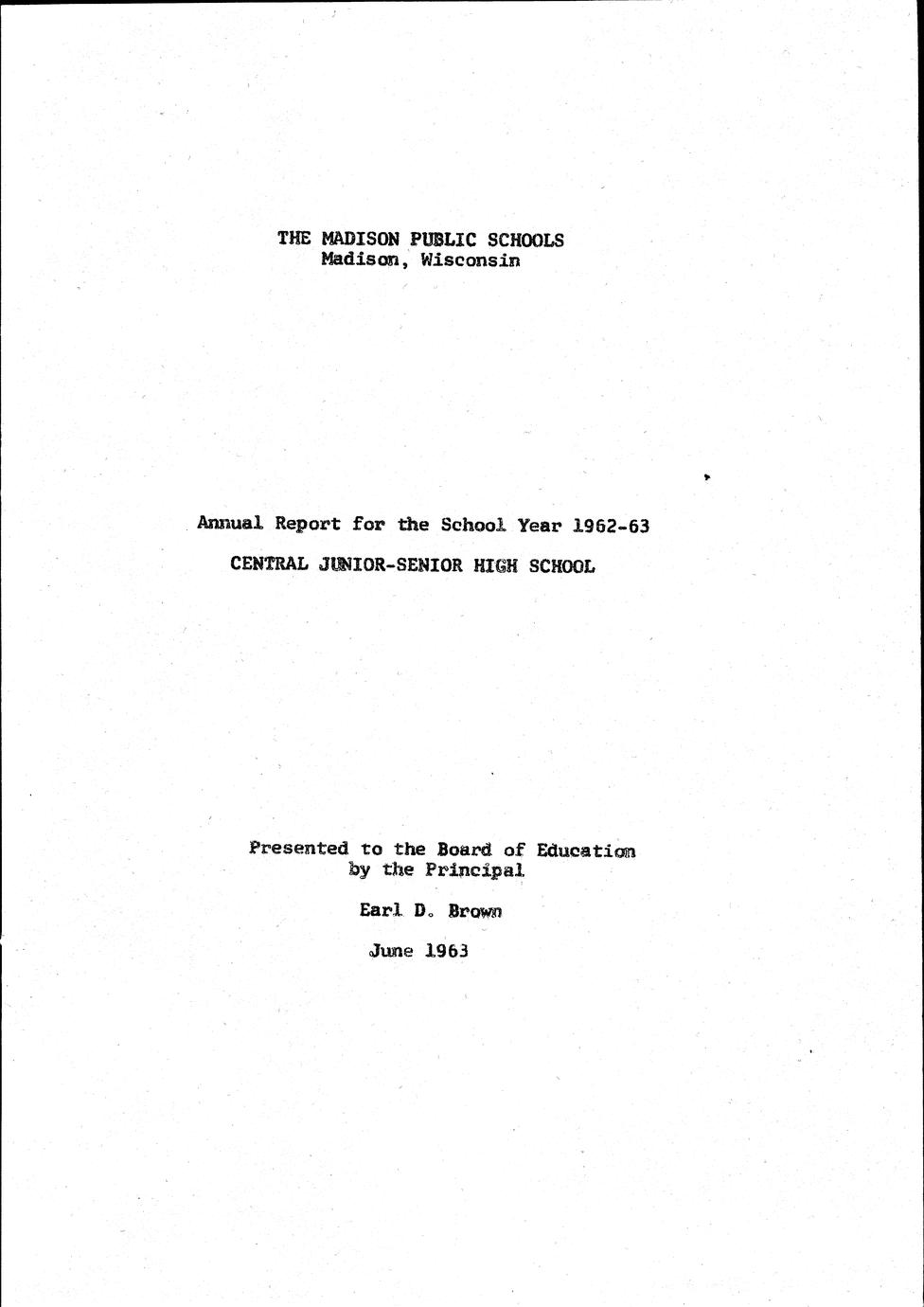 THE MADISON PUBLIC SCHOOLS
Madison, Wisconsin

Annual Report for the School Year 1962-63

CENTRAL JUNIOR-SENIOR HIGH SCHOOL

Presented to the Board of Education
by the Principal

Earl D. Brown

June 1963